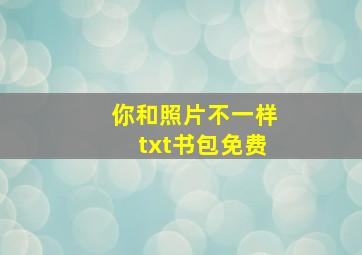 你和照片不一样
txt书包免费